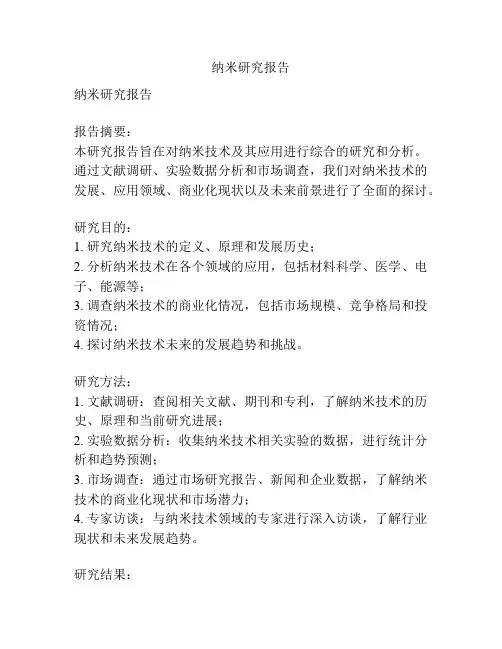 纳米研究报告

纳米研究报告

报告摘要：
本研究报告旨在对纳米技术及其应用进行综合的研究和分析。通过文献调研、实验数据分析和市场调查，我们对纳米技术的发展、应用领域、商业化现状以及未来前景进行了全面的探讨。

研究目的：
1. 研究纳米技术的定义、原理和发展历史；
2. 分析纳米技术在各个领域的应用，包括材料科学、医学、电子、能源等；
3. 调查纳米技术的商业化情况，包括市场规模、竞争格局和投资情况；
4. 探讨纳米技术未来的发展趋势和挑战。

研究方法：
1. 文献调研：查阅相关文献、期刊和专利，了解纳米技术的历史、原理和当前研究进展；
2. 实验数据分析：收集纳米技术相关实验的数据，进行统计分析和趋势预测；
3. 市场调查：通过市场研究报告、新闻和企业数据，了解纳米技术的商业化现状和市场潜力；
4. 专家访谈：与纳米技术领域的专家进行深入访谈，了解行业现状和未来发展趋势。

研究结果：